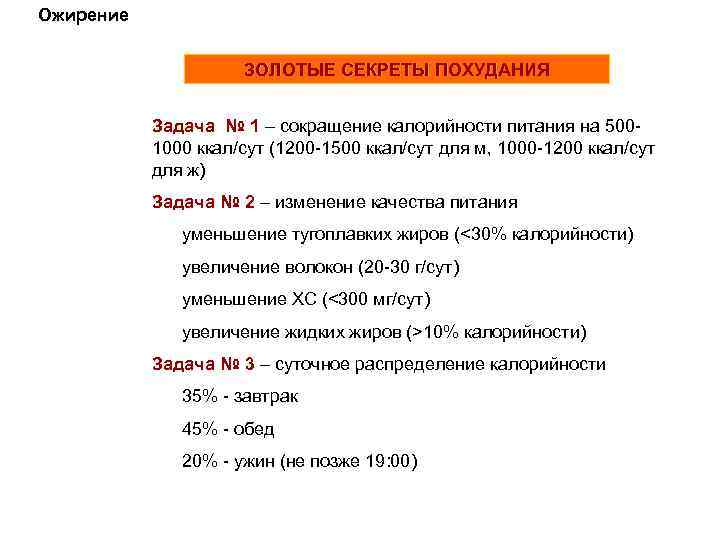 Ожирение

ЗОЛОТЫЕ СЕКРЕТЫ ПОХУДАНИЯ

Задача № 1 – сокращение калорийности питания на 500-1000 ккал/сут (1200-1500 ккал/сут для м, 1000-1200 ккал/сут для ж)

Задача № 2 – изменение качества питания

уменьшение тугоплавких жиров (<30% калорийности)

увеличение волокон (20-30 г/сут)

уменьшение ХС (<300 мг/сут)

увеличение жидких жиров (>10% калорийности)

Задача № 3 – суточное распределение калорийности

35% - завтрак

45% - обед

20% - ужин (не позже 19:00)